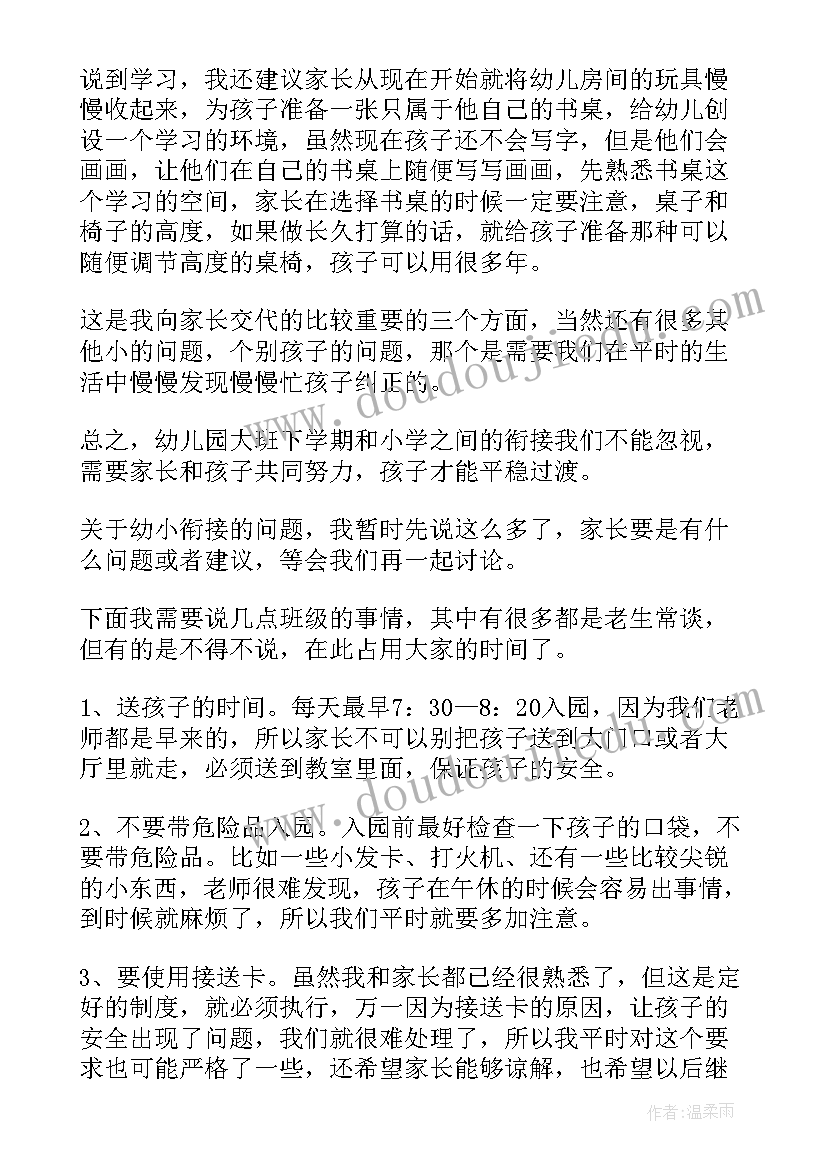 说到学习，我还建议家长从现在开始就将幼儿房间的玩具慢慢收起来，为孩子准备一张只属于他自己的书桌，给幼儿创设一个学习的环境，虽然现在孩子还不会写字，但是他们会画画，让他们在自己的书桌上随便写写画画，先熟悉书桌这个学习的空间，家长在选择书桌的时候一定要注意，桌子和椅子的高度，如果做长久打算的话，就给孩子准备那种可以随便调节高度的桌椅，孩子可以用很多年。

这是我向家长交代的比较重要的三个方面，当然还有很多其他小的问题，个别孩子的问题，那个是需要我们在平时的生活中慢慢发现慢慢忙孩子纠正的。

总之，幼儿园大班下学期和小学之间的衔接我们不能忽视，需要家长和孩子共同努力，孩子才能平稳过渡。

关于幼小衔接的问题，我暂时先说这么多了，家长要是有什么问题或者建议，等会我们再一起讨论。

下面我需要说几点班级的事情，其中有很多都是老生常谈，但有的是不得不说，在此占用大家的时间了。

1、送孩子的时间。每天最早7：30—8：20入园，因为我们老师都是早来的，所以家长不可以别把孩子送到大门口或者大厅里就走，必须送到教室里面，保证孩子的安全。

2、不要带危险品入园。入园前最好检查一下孩子的口袋，不要带危险品。比如一些小发卡、打火机、还有一些比较尖锐的小东西，老师很难发现，孩子在午休的时候会容易出事情，到时候就麻烦了，所以我们平时就要多加注意。

3、要使用接送卡。虽然我和家长都已经很熟悉了，但这是定好的制度，就必须执行，万一因为接送卡的原因，让孩子的安全出现了问题，我们就很难处理了，所以我平时对这个要求也可能严格了一些，还希望家长能够谅解，也希望以后继

作者：温柔雨